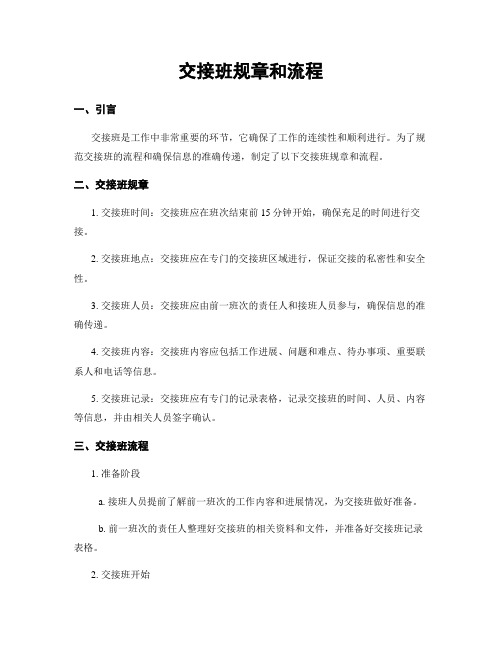 交接班规章和流程

一、引言

交接班是工作中非常重要的环节，它确保了工作的连续性和顺利进行。为了规范交接班的流程和确保信息的准确传递，制定了以下交接班规章和流程。

二、交接班规章

1. 交接班时间：交接班应在班次结束前 15 分钟开始，确保充足的时间进行交接。

2. 交接班地点：交接班应在专门的交接班区域进行，保证交接的私密性和安全性。

3. 交接班人员：交接班应由前一班次的责任人和接班人员参与，确保信息的准确传递。

4. 交接班内容：交接班内容应包括工作进展、问题和难点、待办事项、重要联系人和电话等信息。

5. 交接班记录：交接班应有专门的记录表格，记录交接班的时间、人员、内容等信息，并由相关人员签字确认。

三、交接班流程

1. 准备阶段

a. 接班人员提前了解前一班次的工作内容和进展情况，为交接班做好准备。

b. 前一班次的责任人整理好交接班的相关资料和文件，并准备好交接班记录表格。

2. 交接班开始